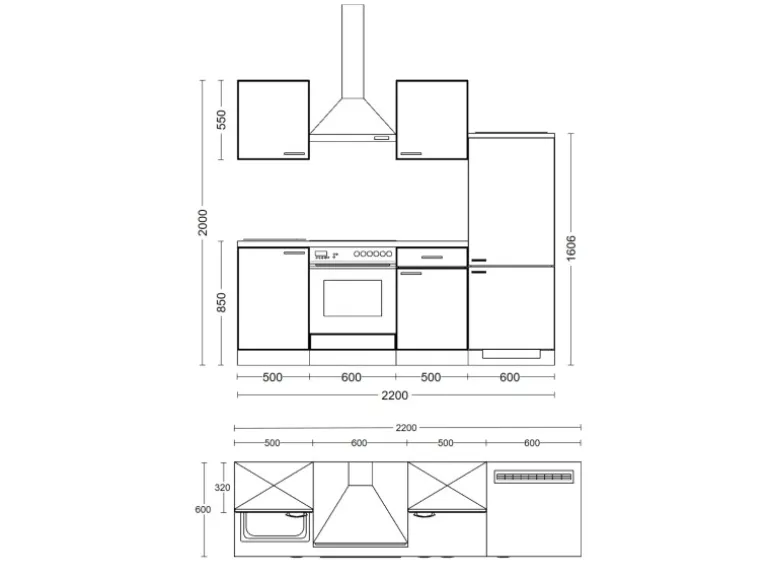 550
2000
850
1606
500
600
500
600
2200
2200
500
600
500
600
320
600